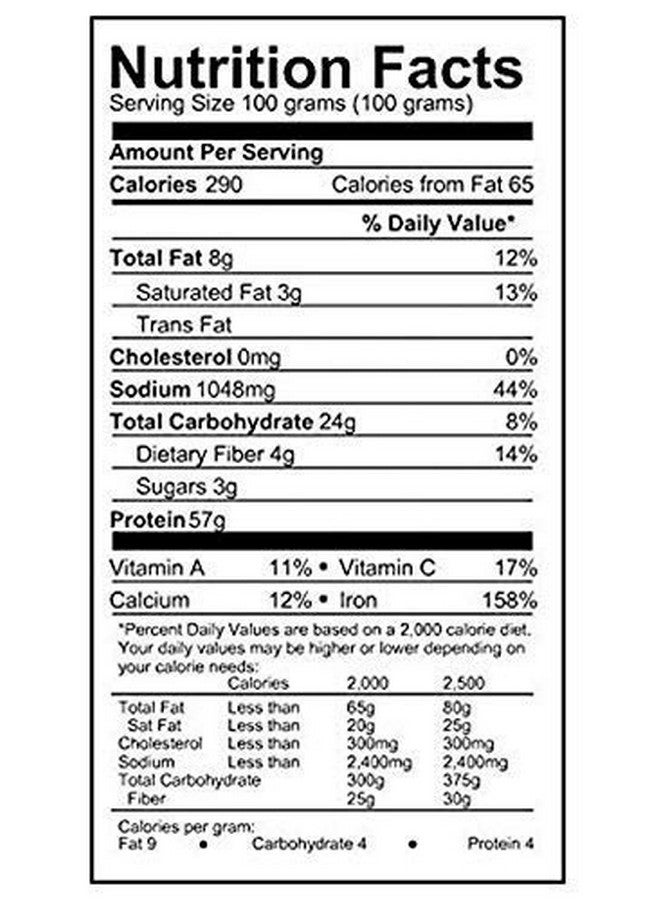 Nutrition Facts
Serving Size 100 grams (100 grams)

Amount Per Serving

Calories 290 Calories from Fat 65

% Daily Value*

Total Fat 8g 12%

Saturated Fat 3g 13%

Trans Fat

Cholesterol 0mg 0%

Sodium 1048mg 44%

Total Carbohydrate 24g 8%

Dietary Fiber 4g 14%

Sugars 3g

Protein 57g

Vitamin A 11% • Vitamin C 17%

Calcium 12% • Iron 158%

*Percent Daily Values are based on a 2,000 calorie diet. Your daily values may be higher or lower depending on your calorie needs:

| | Calories | 2,000 | 2,500 |
|---|---|---|---|
| Total Fat | Less than | 65g | 80g |
| Sat Fat | Less than | 20g | 25g |
| Cholesterol | Less than | 300mg | 300mg |
| Sodium | Less than | 2,400mg | 2,400mg |
| Total Carbohydrate | | 300g | 375g |
| Fiber | | 25g | 30g |

Calories per gram:
Fat 9 • Carbohydrate 4 • Protein 4